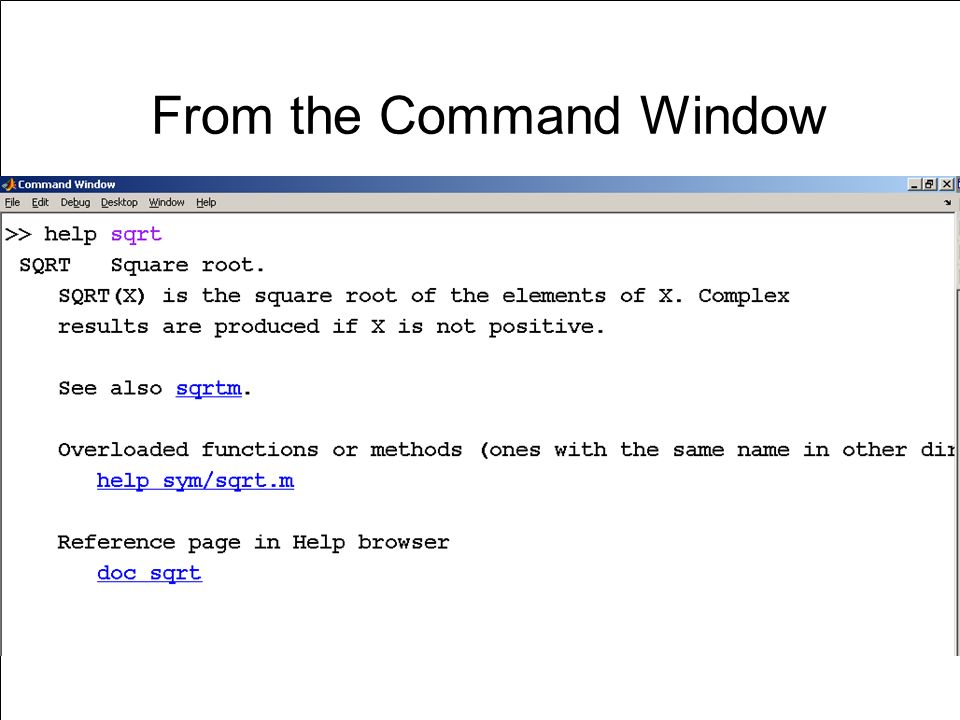 From the Command Window

Command Window

File Edit Debug Desktop Window Help

>> help sqrt
SQRT   Square root.
SQRT(X) is the square root of the elements of X. Complex results are produced if X is not positive.

See also sqrtm.

Overloaded functions or methods (ones with the same name in other dir
help sym/sqrt.m

Reference page in Help browser
doc sqrt